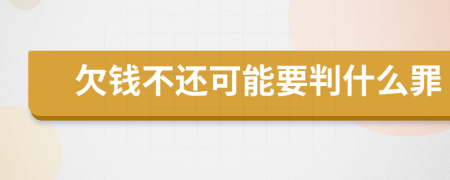 欠钱不还可能要判什么罪